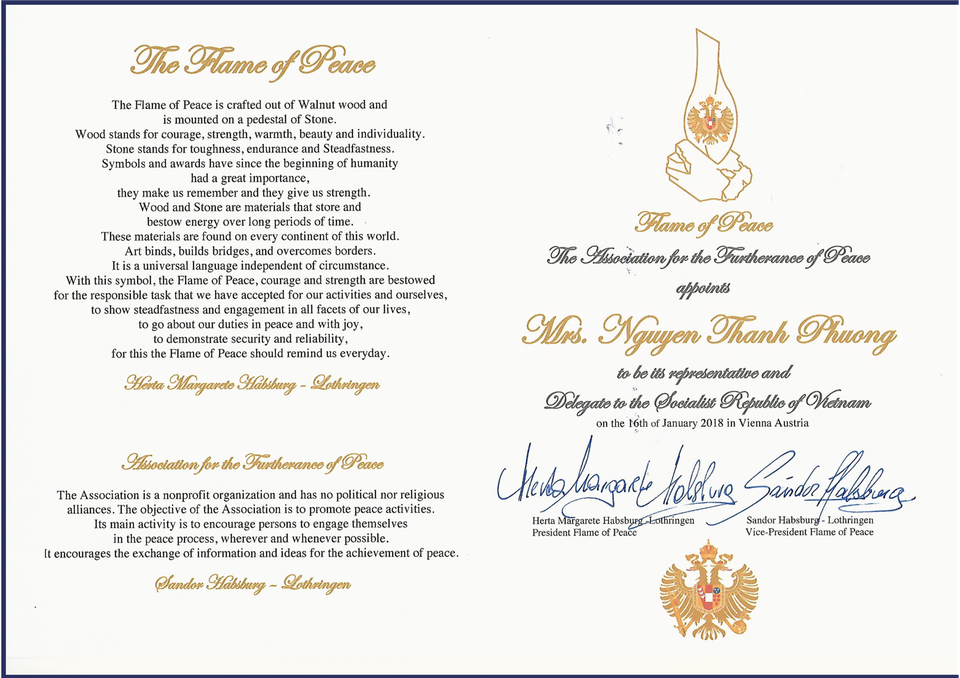 The Flame of Peace

The Flame of Peace is crafted out of Walnut wood and is mounted on a pedestal of Stone. Wood stands for courage, strength, warmth, beauty and individuality. Stone stands for toughness, endurance and Steadfastness. Symbols and awards have since the beginning of humanity had a great importance, they make us remember and they give us strength. Wood and Stone are materials that store and bestow energy over long periods of time. These materials are found on every continent of this world. Art binds, builds bridges, and overcomes borders. It is a universal language independent of circumstance. With this symbol, the Flame of Peace, courage and strength are bestowed for the responsible task that we have accepted for our activities and ourselves, to show steadfastness and engagement in all facets of our lives, to go about our duties in peace and with joy, to demonstrate security and reliability, for this the Flame of Peace should remind us everyday.

Herta Margarete Habsburg - Lothringen

Association for the Furtherance of Peace

The Association is a nonprofit organization and has no political nor religious alliances. The objective of the Association is to promote peace activities. Its main activity is to encourage persons to engage themselves in the peace process, wherever and whenever possible. It encourages the exchange of information and ideas for the achievement of peace.

Sandor Habsburg - Lothringen

Flame of Peace

The Association for the Furtherance of Peace

appoints

Mrs. Nguyen Thanh Phuong

to be its representative and

Delegate to the Socialist Republic of Vietnam

on the 16th of January 2018 in Vienna Austria

Herta Margarete Habsburg

Sandor Habsburg

Herta Margarete Habsburg - Lothringen
President Flame of Peace

Sandor Habsburg - Lothringen
Vice-President Flame of Peace